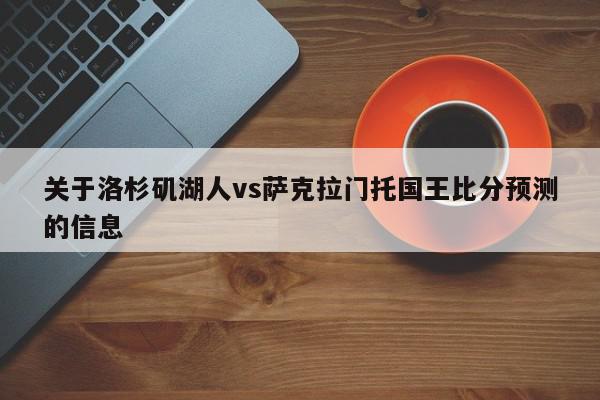 关于洛杉矶湖人vs萨克拉门托国王比分预测的信息